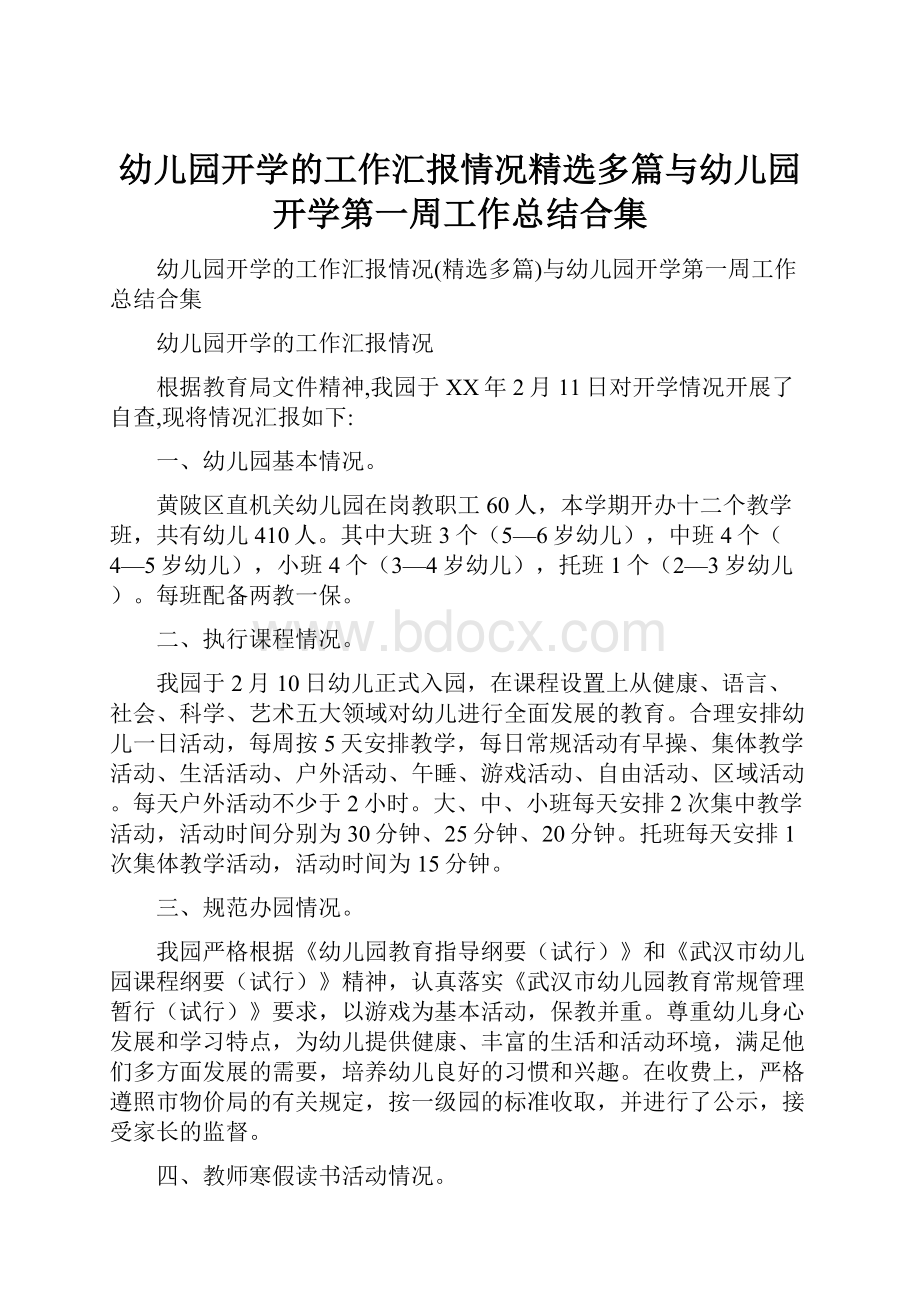 幼儿园开学的工作汇报情况精选多篇与幼儿园开学第一周工作总结合集

幼儿园开学的工作汇报情况(精选多篇)与幼儿园开学第一周工作总结合集

幼儿园开学的工作汇报情况

根据教育局文件精神,我园于XX年2月11日对开学情况开展了自查,现将情况汇报如下:

一、幼儿园基本情况。

黄陂区直机关幼儿园在岗教职工60人，本学期开办十二个教学班，共有幼儿410人。其中大班3个（5—6岁幼儿），中班4个（4—5岁幼儿），小班4个（3—4岁幼儿），托班1个（2—3岁幼儿）。每班配备两教一保。

二、执行课程情况。

www.bdocx.com

我园于2月10日幼儿正式入园，在课程设置上从健康、语言、社会、科学、艺术五大领域对幼儿进行全面发展的教育。合理安排幼儿一日活动，每周按5天安排教学，每日常规活动有早操、集体教学活动、生活活动、户外活动、午睡、游戏活动、自由活动、区域活动。每天户外活动不少于2小时。大、中、小班每天安排2次集中教学活动，活动时间分别为30分钟、25分钟、20分钟。托班每天安排1次集体教学活动，活动时间为15分钟。

三、规范办园情况。

我园严格根据《幼儿园教育指导纲要（试行）》和《武汉市幼儿园课程纲要（试行）》精神，认真落实《武汉市幼儿园教育常规管理暂行（试行）》要求，以游戏为基本活动，保教并重。尊重幼儿身心发展和学习特点，为幼儿提供健康、丰富的生活和活动环境，满足他们多方面发展的需要，培养幼儿良好的习惯和兴趣。在收费上，严格遵照市物价局的有关规定，按一级园的标准收取，并进行了公示，接受家长的监督。

四、教师寒假读书活动情况。